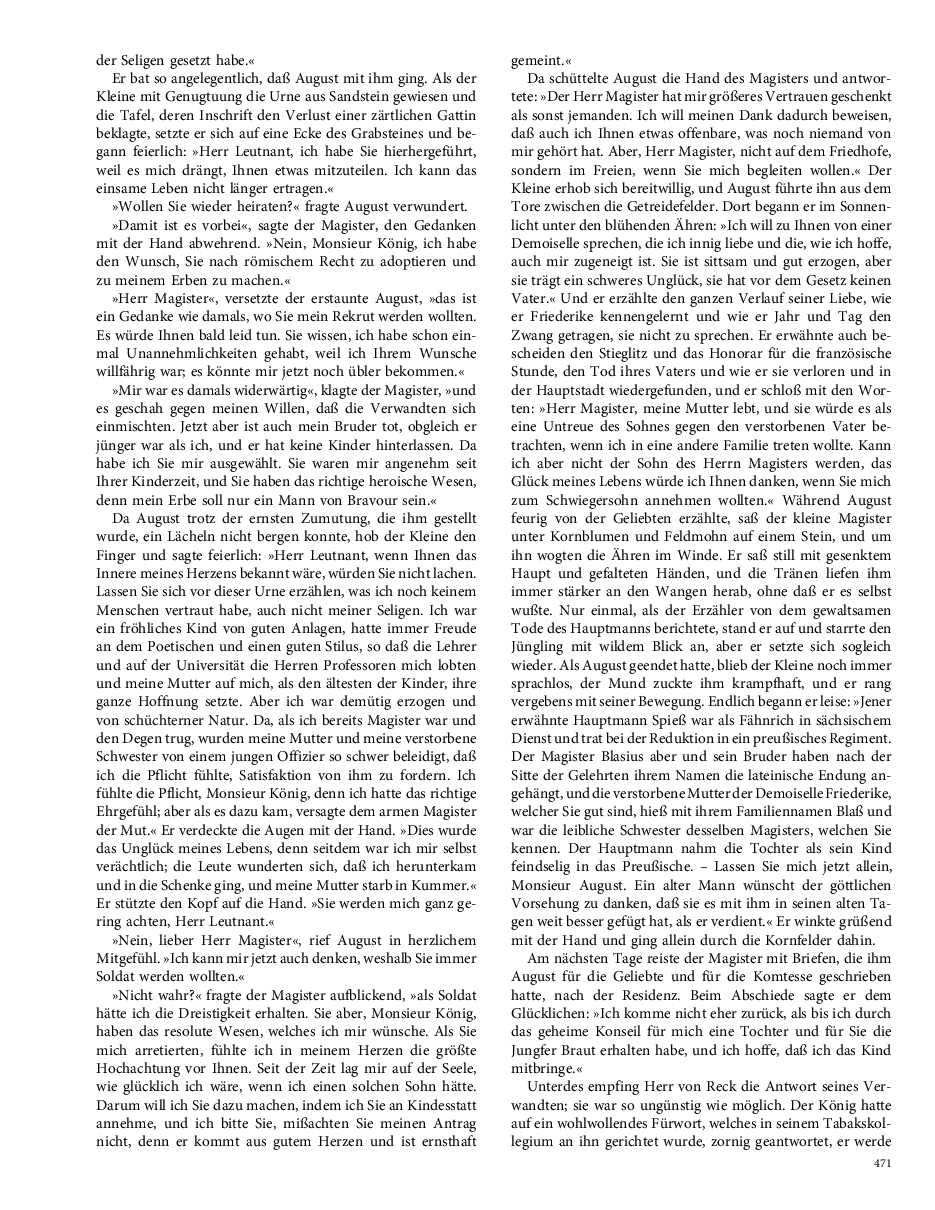 der Seligen gesetzt habe.«

Er bat so angelegentlich, daß August mit ihm ging. Als der Kleine mit Genugtuung die Urne aus Sandstein gewiesen und die Tafel, deren Inschrift den Verlust einer zärtlichen Gattin beklagte, setzte er sich auf eine Ecke des Grabsteines und begann feierlich: »Herr Leutnant, ich habe Sie hierhergeführt, weil es mich drängt, Ihnen etwas mitzuteilen. Ich kann das einsame Leben nicht länger ertragen.«

»Wollen Sie wieder heiraten?« fragte August verwundert.

»Damit ist es vorbei«, sagte der Magister, den Gedanken mit der Hand abwehrend. »Nein, Monsieur König, ich habe den Wunsch, Sie nach römischem Recht zu adoptieren und zu meinem Erben zu machen.«

»Herr Magister«, versetzte der erstaunte August, »das ist ein Gedanke wie damals, wo Sie mein Rekrut werden wollten. Es würde Ihnen bald leid tun. Sie wissen, ich habe schon einmal Unannehmlichkeiten gehabt, weil ich Ihrem Wunsche willfährig war; es könnte mir jetzt noch übler bekommen.«

»Mir war es damals widerwärtig«, klagte der Magister, »und es geschah gegen meinen Willen, daß die Verwandten sich einmischten. Jetzt aber ist auch mein Bruder tot, obgleich er jünger war als ich, und er hat keine Kinder hinterlassen. Da habe ich Sie mir ausgewählt. Sie waren mir angenehm seit Ihrer Kinderzeit, und Sie haben das richtige heroische Wesen, denn mein Erbe soll nur ein Mann von Bravour sein.«

Da August trotz der ernsten Zumutung, die ihm gestellt wurde, ein Lächeln nicht bergen konnte, hob der Kleine den Finger und sagte feierlich: »Herr Leutnant, wenn Ihnen das Innere meines Herzens bekannt wäre, würden Sie nicht lachen. Lassen Sie sich vor dieser Urne erzählen, was ich noch keinem Menschen vertraut habe, auch nicht meiner Seligen. Ich war ein fröhliches Kind von guten Anlagen, hatte immer Freude an dem Poetischen und einen guten Stilus, so daß die Lehrer und auf der Universität die Herren Professoren mich lobten und meine Mutter auf mich, als den ältesten der Kinder, ihre ganze Hoffnung setzte. Aber ich war demütig erzogen und von schüchterner Natur. Da, als ich bereits Magister war und den Degen trug, wurden meine Mutter und meine verstorbene Schwester von einem jungen Offizier so schwer beleidigt, daß ich die Pflicht fühlte, Satisfaktion von ihm zu fordern. Ich fühlte die Pflicht, Monsieur König, denn ich hatte das richtige Ehrgefühl; aber als es dazu kam, versagte dem armen Magister der Mut.« Er verdeckte die Augen mit der Hand. »Dies wurde das Unglück meines Lebens, denn seitdem war ich mir selbst verächtlich; die Leute wunderten sich, daß ich herunterkam und in die Schenke ging, und meine Mutter starb in Kummer.« Er stützte den Kopf auf die Hand. »Sie werden mich ganz gering achten, Herr Leutnant.«

»Nein, lieber Herr Magister«, rief August in herzlichem Mitgefühl. »Ich kann mir jetzt auch denken, weshalb Sie immer Soldat werden wollten.«

»Nicht wahr?« fragte der Magister aufblickend, »als Soldat hätte ich die Dreistigkeit erhalten. Sie aber, Monsieur König, haben das resolute Wesen, welches ich mir wünsche. Als Sie mich arretierten, fühlte ich in meinem Herzen die größte Hochachtung vor Ihnen. Seit der Zeit lag mir auf der Seele, wie glücklich ich wäre, wenn ich einen solchen Sohn hätte. Darum will ich Sie dazu machen, indem ich Sie an Kindesstatt annehme, und ich bitte Sie, mißachten Sie meinen Antrag nicht, denn er kommt aus gutem Herzen und ist ernsthaft gemeint.«

Da schüttelte August die Hand des Magisters und antwortete: »Der Herr Magister hat mir größeres Vertrauen geschenkt als sonst jemanden. Ich will meinen Dank dadurch beweisen, daß auch ich Ihnen etwas offenbare, was noch niemand von mir gehört hat. Aber, Herr Magister, nicht auf dem Friedhofe, sondern im Freien, wenn Sie mich begleiten wollen.« Der Kleine erhob sich bereitwillig, und August führte ihn aus dem Tore zwischen die Getreidefelder. Dort begann er im Sonnenlicht unter den blühenden Ähren: »Ich will zu Ihnen von einer Demoiselle sprechen, die ich innig liebe und die, wie ich hoffe, auch mir zugeneigt ist. Sie ist sittsam und gut erzogen, aber sie trägt ein schweres Unglück, sie hat vor dem Gesetz keinen Vater.« Und er erzählte den ganzen Verlauf seiner Liebe, wie er Friederike kennengelernt und wie er Jahr und Tag den Zwang getragen, sie nicht zu sprechen. Er erwähnte auch bescheiden den Stieglitz und das Honorar für die französische Stunde, den Tod ihres Vaters und wie er sie verloren und in der Hauptstadt wiedergefunden, und er schloß mit den Worten: »Herr Magister, meine Mutter lebt, und sie würde es als eine Untreue des Sohnes gegen den verstorbenen Vater betrachten, wenn ich in eine andere Familie treten wollte. Kann ich aber nicht der Sohn des Herrn Magisters werden, das Glück meines Lebens würde ich Ihnen danken, wenn Sie mich zum Schwiegersohn annehmen wollten.« Während August feurig von der Geliebten erzählte, saß der kleine Magister unter Kornblumen und Feldmohn auf einem Stein, und um ihn wogten die Ähren im Winde. Er saß still mit gesenktem Haupt und gefalteten Händen, und die Tränen liefen ihm immer stärker an den Wangen herab, ohne daß er es selbst wußte. Nur einmal, als der Erzähler von dem gewaltsamen Tode des Hauptmanns berichtete, stand er auf und starrte den Jüngling mit wildem Blick an, aber er setzte sich sogleich wieder. Als August geendet hatte, blieb der Kleine noch immer sprachlos, der Mund zuckte ihm krampfhaft, und er rang vergebens mit seiner Bewegung. Endlich begann er leise: »Jener erwähnte Hauptmann Spieß war als Fähnrich in sächsischem Dienst und trat bei der Reduktion in ein preußisches Regiment. Der Magister Blasius aber und sein Bruder haben nach der Sitte der Gelehrten ihrem Namen die lateinische Endung angehängt, und die verstorbene Mutter der Demoiselle Friederike, welcher Sie gut sind, hieß mit ihrem Familiennamen Blaß und war die leibliche Schwester desselben Magisters, welchen Sie kennen. Der Hauptmann nahm die Tochter als sein Kind feindselig in das Preußische. – Lassen Sie mich jetzt allein, Monsieur August. Ein alter Mann wünscht der göttlichen Vorsehung zu danken, daß sie es mit ihm in seinen alten Tagen weit besser gefügt hat, als er verdient.« Er winkte grüßend mit der Hand und ging allein durch die Kornfelder dahin.

Am nächsten Tage reiste der Magister mit Briefen, die ihm August für die Geliebte und für die Komtesse geschrieben hatte, nach der Residenz. Beim Abschiede sagte er dem Glücklichen: »Ich komme nicht eher zurück, als bis ich durch das geheime Konseil für mich eine Tochter und für Sie die Jungfer Braut erhalten habe, und ich hoffe, daß ich das Kind mitbringe.«

Unterdes empfing Herr von Reck die Antwort seines Verwandten; sie war so ungünstig wie möglich. Der König hatte auf ein wohlwollendes Fürwort, welches in seinem Tabakskollegium an ihn gerichtet wurde, zornig geantwortet, er werde

471